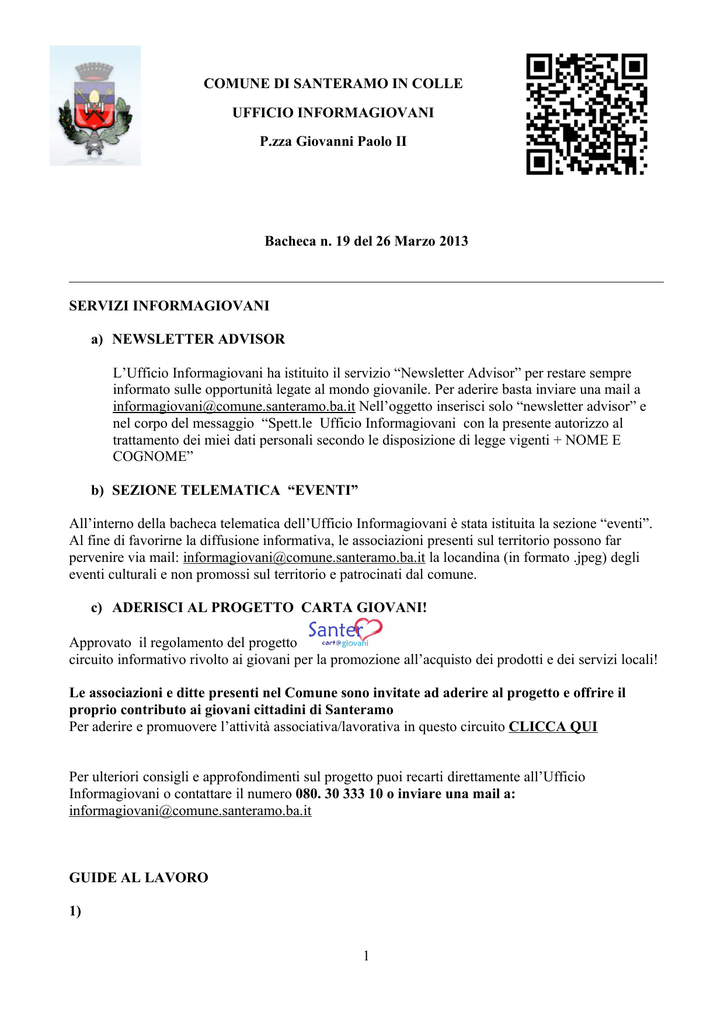 COMUNE DI SANTERAMO IN COLLE

UFFICIO INFORMAGIOVANI

P.zza Giovanni Paolo II

Bacheca n. 19 del 26 Marzo 2013

SERVIZI INFORMAGIOVANI

a) NEWSLETTER ADVISOR

L'Ufficio Informagiovani ha istituito il servizio "Newsletter Advisor" per restare sempre informato sulle opportunità legate al mondo giovanile. Per aderire basta inviare una mail a informagiovani@comune.santeramo.ba.it Nell'oggetto inserisci solo "newsletter advisor" e nel corpo del messaggio "Spett.le Ufficio Informagiovani con la presente autorizzo al trattamento dei miei dati personali secondo le disposizione di legge vigenti + NOME E COGNOME"

b) SEZIONE TELEMATICA "EVENTI"

All'interno della bacheca telematica dell'Ufficio Informagiovani è stata istituita la sezione "eventi". Al fine di favorirne la diffusione informativa, le associazioni presenti sul territorio possono far pervenire via mail: informagiovani@comune.santeramo.ba.it la locandina (in formato .jpeg) degli eventi culturali e non promossi sul territorio e patrocinati dal comune.

c) ADERISCI AL PROGETTO CARTA GIOVANI!

Approvato il regolamento del progetto Santer cart@giovani circuito informativo rivolto ai giovani per la promozione all'acquisto dei prodotti e dei servizi locali!

Le associazioni e ditte presenti nel Comune sono invitate ad aderire al progetto e offrire il proprio contributo ai giovani cittadini di Santeramo
Per aderire e promuovere l'attività associativa/lavorativa in questo circuito CLICCA QUI

Per ulteriori consigli e approfondimenti sul progetto puoi recarti direttamente all'Ufficio Informagiovani o contattare il numero 080. 30 333 10 o inviare una mail a: informagiovani@comune.santeramo.ba.it

GUIDE AL LAVORO

1)

1